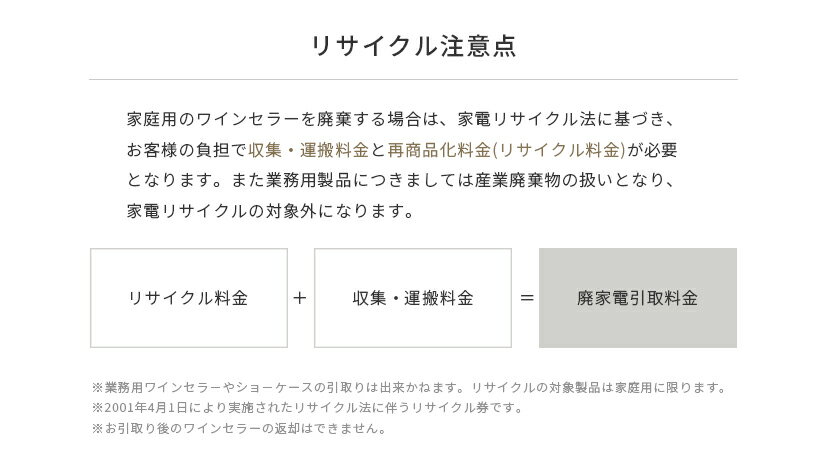 リサイクル注意点

家庭用のワインセラーを廃棄する場合は、家電リサイクル法に基づき、お客様の負担で収集・運搬料金と再商品化料金(リサイクル料金)が必要となります。また業務用製品につきましては産業廃棄物の扱いとなり、家電リサイクルの対象外になります。

リサイクル料金 ＋ 収集・運搬料金 ＝ 廃家電引取料金

※業務用ワインセラーやショーケースの引取りは出来かねます。リサイクルの対象製品は家庭用に限ります。
※2001年4月1日により実施されたリサイクル法に伴うリサイクル券です。
※お引取り後のワインセラーの返却はできません。